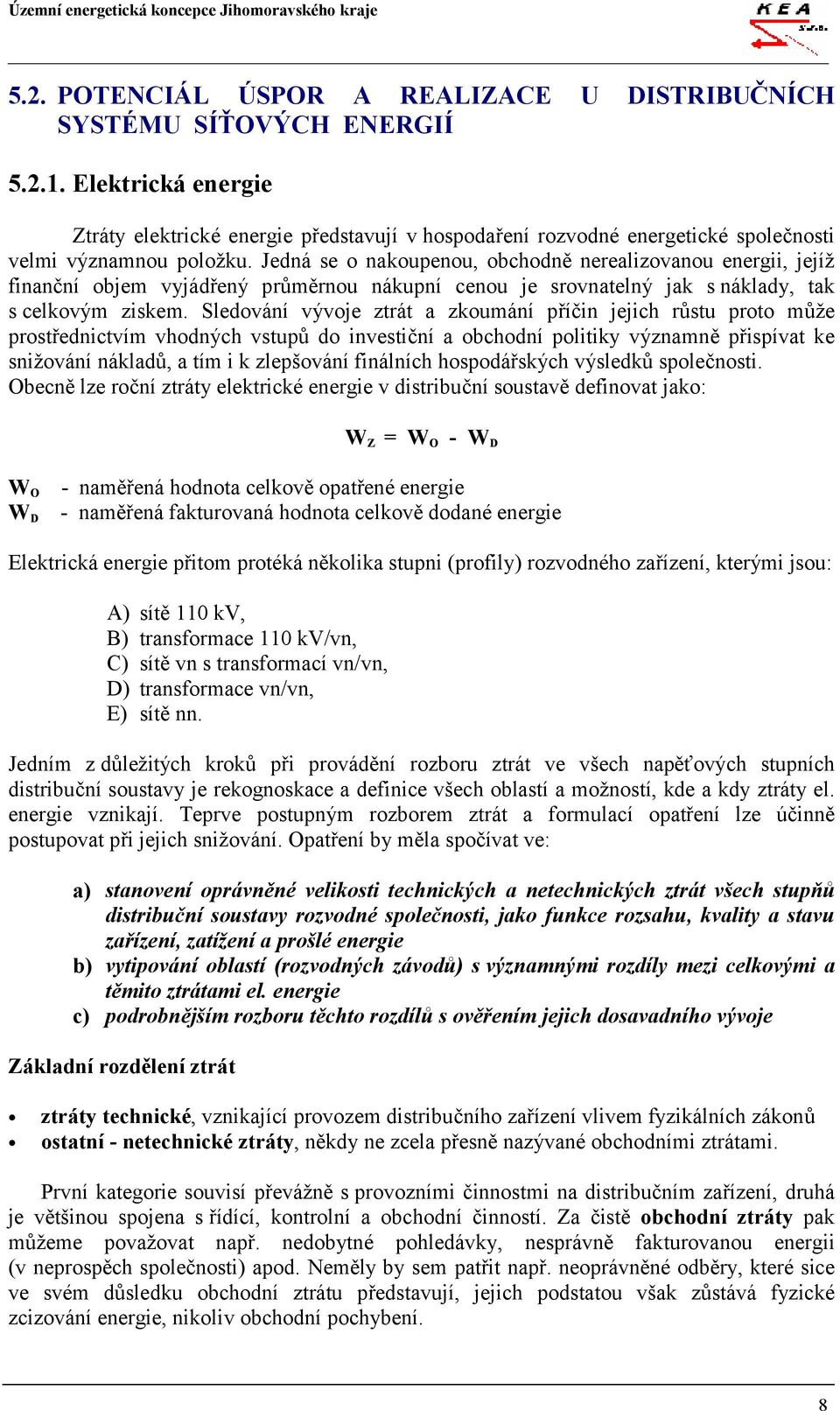 Územní energetická koncepce Jihomoravského kraje

KEA s.r.o.

5.2. POTENCIÁL ÚSPOR A REALIZACE U DISTRIBUČNÍCH SYSTÉMU SÍŤOVÝCH ENERGIÍ

5.2.1. Elektrická energie

Ztráty elektrické energie představují v hospodaření rozvodné energetické společnosti velmi významnou položku. Jedná se o nakoupenou, obchodně nerealizovanou energii, jejíž finanční objem vyjádřený průměrnou nákupní cenou je srovnatelný jak s náklady, tak s celkovým ziskem. Sledování vývoje ztrát a zkoumání příčin jejich růstu proto může prostřednictvím vhodných vstupů do investiční a obchodní politiky významně přispívat ke snižování nákladů, a tím i k zlepšování finálních hospodářských výsledků společnosti. Obecně lze roční ztráty elektrické energie v distribuční soustavě definovat jako:

$W_Z = W_O - W_D$

$W_O$ - naměřená hodnota celkově opatřené energie
$W_D$ - naměřená fakturovaná hodnota celkově dodané energie

Elektrická energie přitom protéká několika stupni (profily) rozvodného zařízení, kterými jsou:

A) sítě 110 kV,
B) transformace 110 kV/vn,
C) sítě vn s transformací vn/vn,
D) transformace vn/vn,
E) sítě nn.

Jedním z důležitých kroků při provádění rozboru ztrát ve všech napěťových stupních distribuční soustavy je rekognoskace a definice všech oblastí a možností, kde a kdy ztráty el. energie vznikají. Teprve postupným rozborem ztrát a formulací opatření lze účinně postupovat při jejich snižování. Opatření by měla spočívat ve:

a) stanovení oprávněné velikosti technických a netechnických ztrát všech stupňů distribuční soustavy rozvodné společnosti, jako funkce rozsahu, kvality a stavu zařízení, zatížení a prošlé energie
b) vytipování oblastí (rozvodných závodů) s významnými rozdíly mezi celkovými a těmito ztrátami el. energie
c) podrobnějším rozboru těchto rozdílů s ověřením jejich dosavadního vývoje

Základní rozdělení ztrát

• ztráty technické, vznikající provozem distribučního zařízení vlivem fyzikálních zákonů
• ostatní - netechnické ztráty, někdy ne zcela přesně nazývané obchodními ztrátami.

První kategorie souvisí převážně s provozními činnostmi na distribučním zařízení, druhá je většinou spojena s řídící, kontrolní a obchodní činností. Za čistě obchodní ztráty pak můžeme považovat např. nedobytné pohledávky, nesprávně fakturovanou energii (v neprospěch společnosti) apod. Neměly by sem patřit např. neoprávněné odběry, které sice ve svém důsledku obchodní ztrátu představují, jejich podstatou však zůstává fyzické zcizování energie, nikoliv obchodní pochybení.

8